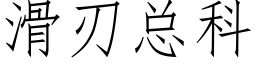 滑刃总科